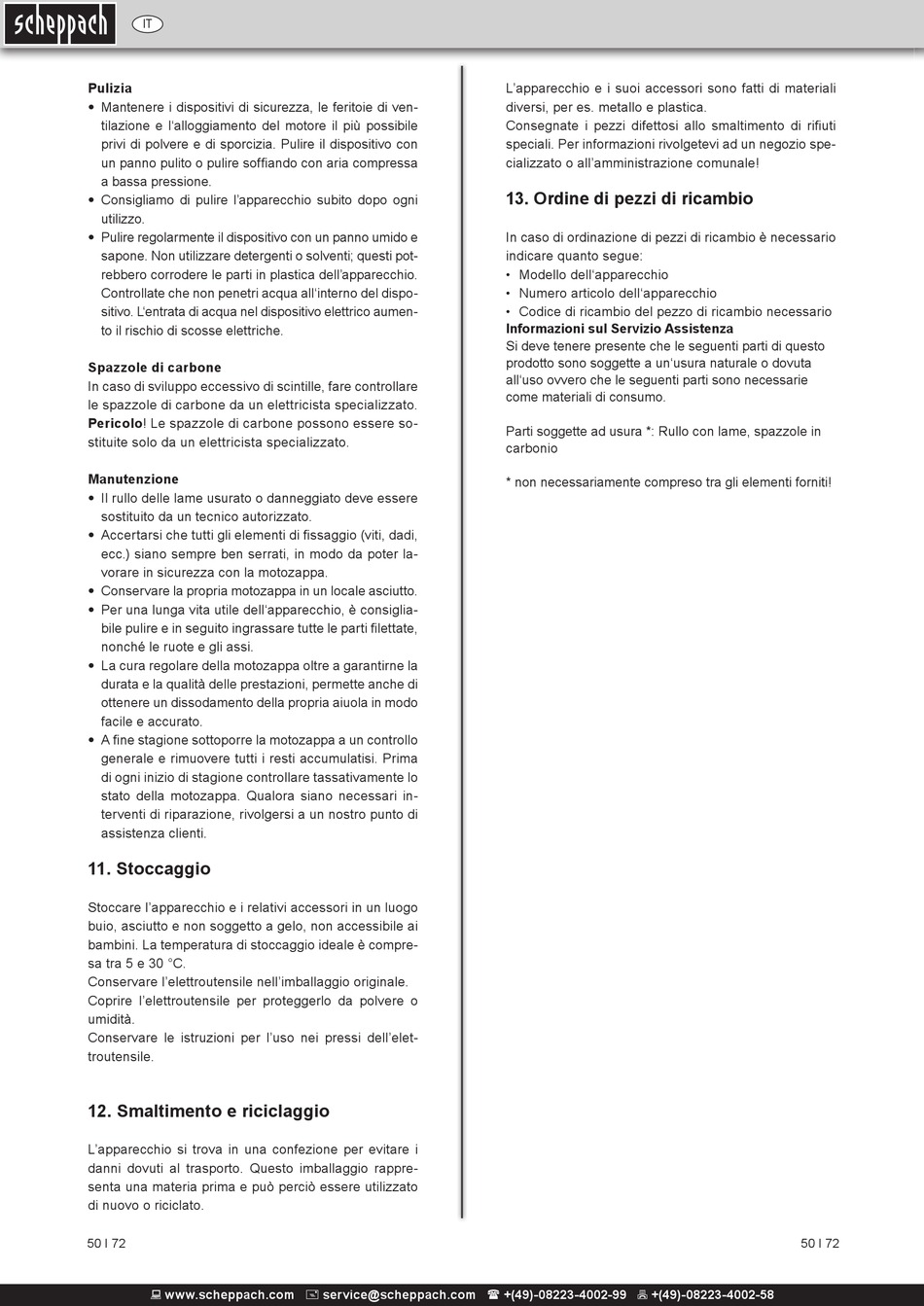 scheppach IT

**Pulizia**
• Mantenere i dispositivi di sicurezza, le feritoie di ventilazione e l'alloggiamento del motore il più possibile privi di polvere e di sporcizia. Pulire il dispositivo con un panno pulito o pulire soffiando con aria compressa a bassa pressione.
• Consigliamo di pulire l'apparecchio subito dopo ogni utilizzo.
• Pulire regolarmente il dispositivo con un panno umido e sapone. Non utilizzare detergenti o solventi; questi potrebbero corrodere le parti in plastica dell'apparecchio. Controllate che non penetri acqua all'interno del dispositivo. L'entrata di acqua nel dispositivo elettrico aumento il rischio di scosse elettriche.

**Spazzole di carbone**
In caso di sviluppo eccessivo di scintille, fare controllare le spazzole di carbone da un elettricista specializzato. **Pericolo**! Le spazzole di carbone possono essere sostituite solo da un elettricista specializzato.

**Manutenzione**
• Il rullo delle lame usurato o danneggiato deve essere sostituito da un tecnico autorizzato.
• Accertarsi che tutti gli elementi di fissaggio (viti, dadi, ecc.) siano sempre ben serrati, in modo da poter lavorare in sicurezza con la motozappa.
• Conservare la propria motozappa in un locale asciutto.
• Per una lunga vita utile dell'apparecchio, è consigliabile pulire e in seguito ingrassare tutte le parti filettate, nonché le ruote e gli assi.
• La cura regolare della motozappa oltre a garantirne la durata e la qualità delle prestazioni, permette anche di ottenere un dissodamento della propria aiuola in modo facile e accurato.
• A fine stagione sottoporre la motozappa a un controllo generale e rimuovere tutti i resti accumulatisi. Prima di ogni inizio di stagione controllare tassativamente lo stato della motozappa. Qualora siano necessari interventi di riparazione, rivolgersi a un nostro punto di assistenza clienti.

**11. Stoccaggio**

Stoccare l'apparecchio e i relativi accessori in un luogo buio, asciutto e non soggetto a gelo, non accessibile ai bambini. La temperatura di stoccaggio ideale è compresa tra 5 e 30 °C.
Conservare l'elettroutensile nell'imballaggio originale.
Coprire l'elettroutensile per proteggerlo da polvere o umidità.
Conservare le istruzioni per l'uso nei pressi dell'elettroutensile.

**12. Smaltimento e riciclaggio**

L'apparecchio si trova in una confezione per evitare i danni dovuti al trasporto. Questo imballaggio rappresenta una materia prima e può perciò essere utilizzato di nuovo o riciclato.

L'apparecchio e i suoi accessori sono fatti di materiali diversi, per es. metallo e plastica.
Consegnate i pezzi difettosi allo smaltimento di rifiuti speciali. Per informazioni rivolgetevi ad un negozio specializzato o all'amministrazione comunale!

**13. Ordine di pezzi di ricambio**

In caso di ordinazione di pezzi di ricambio è necessario indicare quanto segue:
• Modello dell'apparecchio
• Numero articolo dell'apparecchio
• Codice di ricambio del pezzo di ricambio necessario
**Informazioni sul Servizio Assistenza**
Si deve tenere presente che le seguenti parti di questo prodotto sono soggette a un'usura naturale o dovuta all'uso ovvero che le seguenti parti sono necessarie come materiali di consumo.

Parti soggette ad usura *: Rullo con lame, spazzole in carbonio

* non necessariamente compreso tra gli elementi forniti!

50 I 72

50 I 72

www.scheppach.com service@scheppach.com +(49)-08223-4002-99 +(49)-08223-4002-58